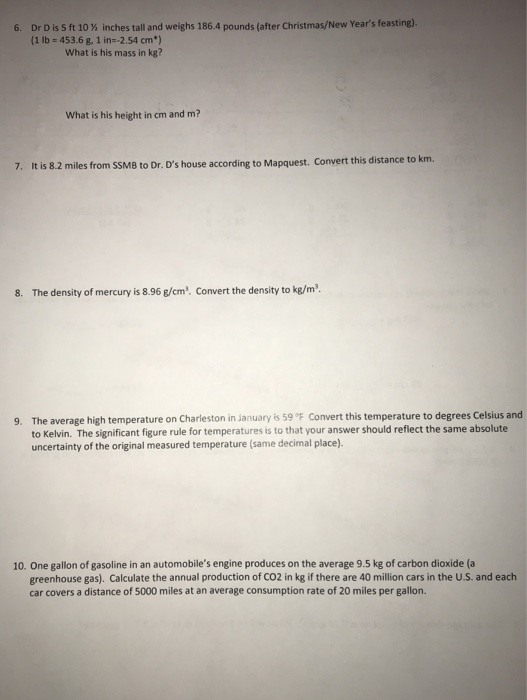 6. Dr D is 5 ft 10 ½ inches tall and weighs 186.4 pounds (after Christmas/New Year's feasting). (1 lb = 453.6 g, 1 in=-2.54 cm*)

What is his mass in kg?

What is his height in cm and m?

7. It is 8.2 miles from SSMB to Dr. D's house according to Mapquest. Convert this distance to km.

8. The density of mercury is 8.96 g/cm$^3$. Convert the density to kg/m$^3$.

9. The average high temperature on Charleston in January is 59 °F Convert this temperature to degrees Celsius and to Kelvin. The significant figure rule for temperatures is to that your answer should reflect the same absolute uncertainty of the original measured temperature (same decimal place).

10. One gallon of gasoline in an automobile's engine produces on the average 9.5 kg of carbon dioxide (a greenhouse gas). Calculate the annual production of CO2 in kg if there are 40 million cars in the U.S. and each car covers a distance of 5000 miles at an average consumption rate of 20 miles per gallon.